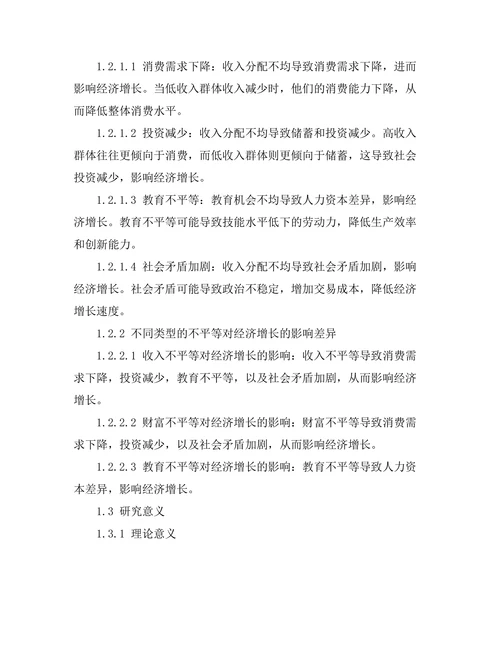 1.2.1.1 消费需求下降：收入分配不均导致消费需求下降，进而影响经济增长。当低收入群体收入减少时，他们的消费能力下降，从而降低整体消费水平。

1.2.1.2 投资减少：收入分配不均导致储蓄和投资减少。高收入群体往往更倾向于消费，而低收入群体则更倾向于储蓄，这导致社会投资减少，影响经济增长。

1.2.1.3 教育不平等：教育机会不均导致人力资本差异，影响经济增长。教育不平等可能导致技能水平低下的劳动力，降低生产效率和创新能力。

1.2.1.4 社会矛盾加剧：收入分配不均导致社会矛盾加剧，影响经济增长。社会矛盾可能导致政治不稳定，增加交易成本，降低经济增长速度。

1.2.2 不同类型的不平等对经济增长的影响差异

1.2.2.1 收入不平等对经济增长的影响：收入不平等导致消费需求下降，投资减少，教育不平等，以及社会矛盾加剧，从而影响经济增长。

1.2.2.2 财富不平等对经济增长的影响：财富不平等导致消费需求下降，投资减少，以及社会矛盾加剧，从而影响经济增长。

1.2.2.3 教育不平等对经济增长的影响：教育不平等导致人力资本差异，影响经济增长。

1.3 研究意义

1.3.1 理论意义